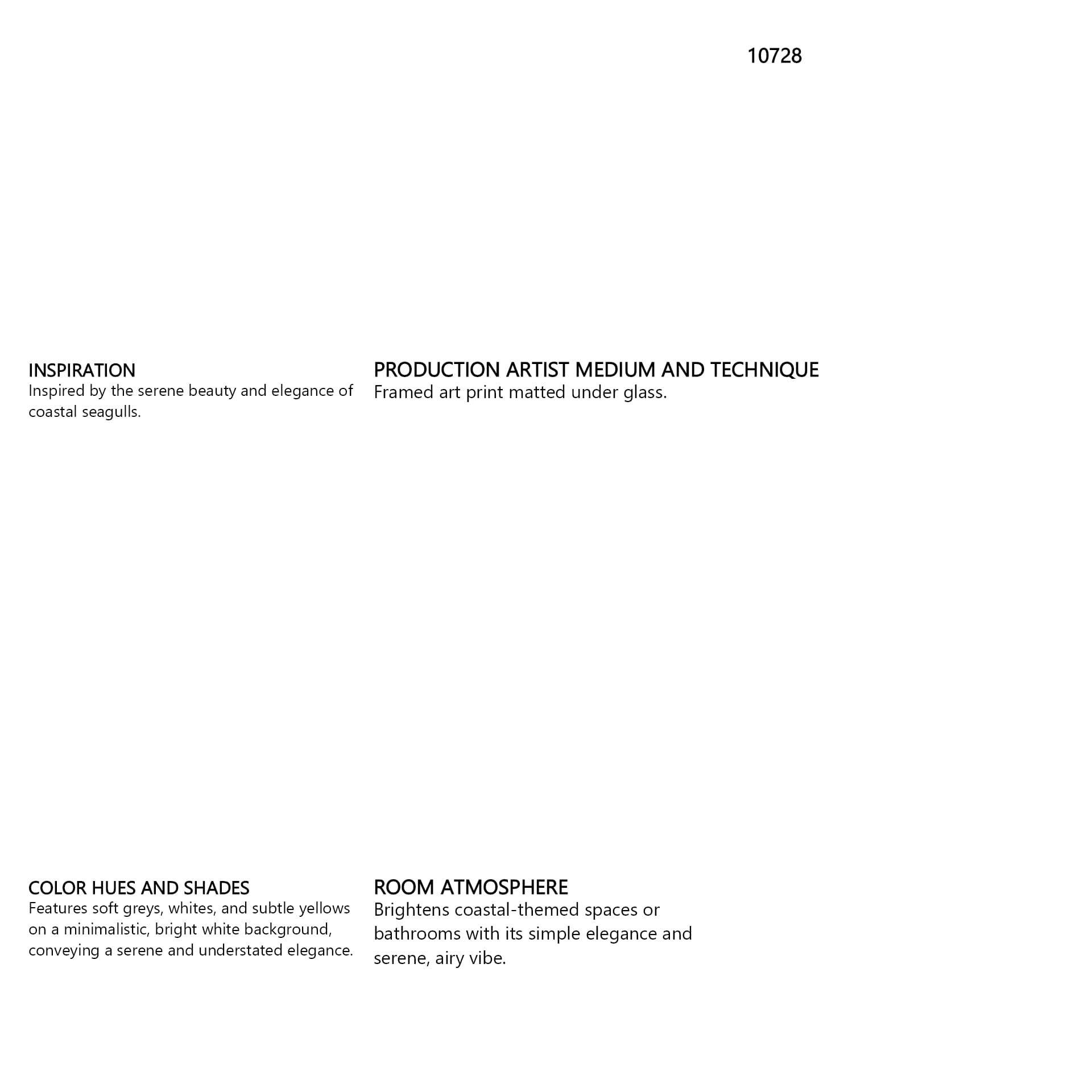 10728

INSPIRATION
Inspired by the serene beauty and elegance of coastal seagulls.

PRODUCTION ARTIST MEDIUM AND TECHNIQUE
Framed art print matted under glass.

COLOR HUES AND SHADES
Features soft greys, whites, and subtle yellows on a minimalistic, bright white background, conveying a serene and understated elegance.

ROOM ATMOSPHERE
Brightens coastal-themed spaces or bathrooms with its simple elegance and serene, airy vibe.